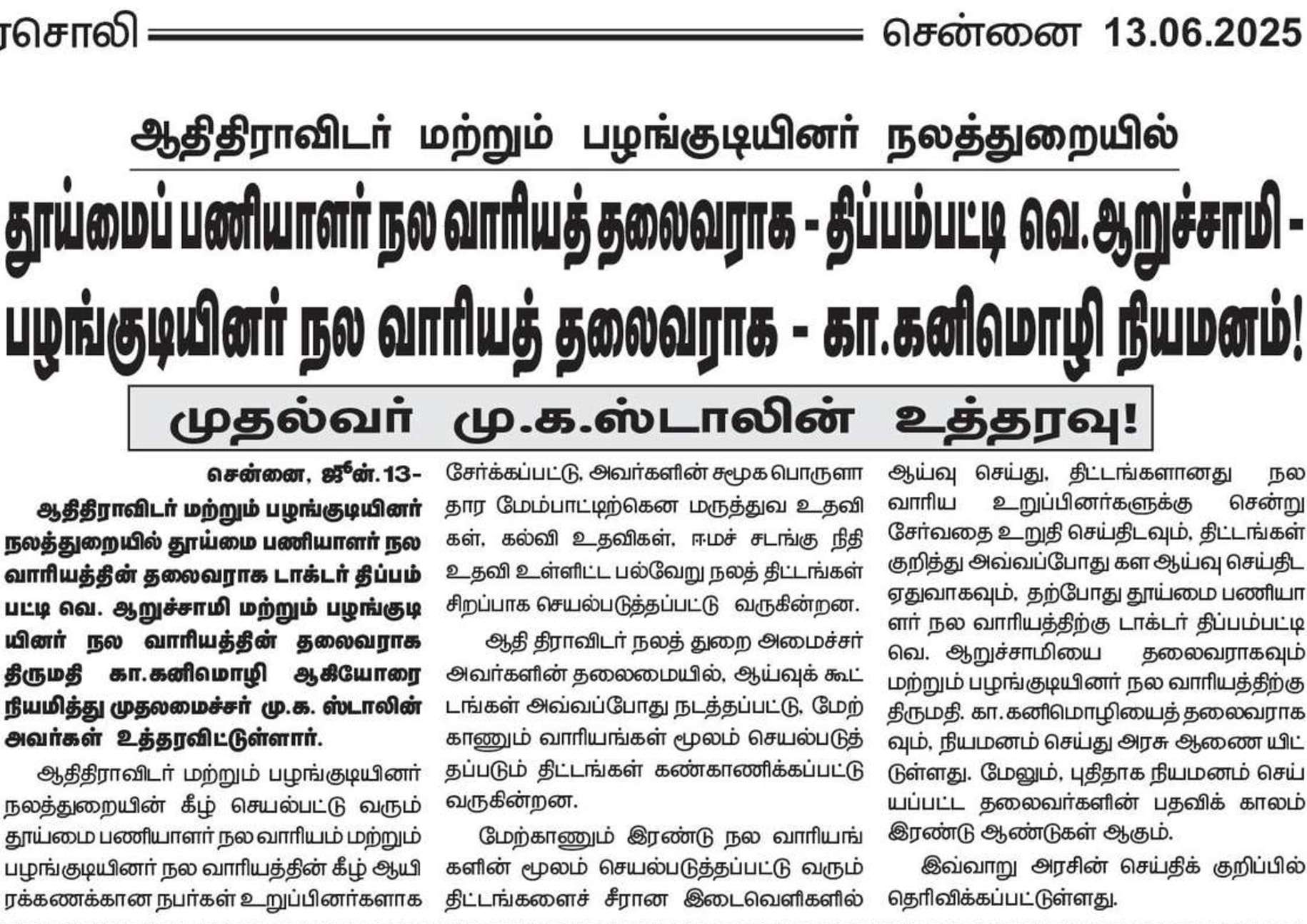 ரசொலி சென்னை 13.06.2025

ஆதிதிராவிடர் மற்றும் பழங்குடியினர் நலத்துறையில்

தூய்மைப் பணியாளர் நல வாரியத் தலைவராக - திப்பம்பட்டி வெ.ஆறுச்சாமி - பழங்குடியினர் நல வாரியத் தலைவராக - கா.கனிமொழி நியமனம்!

முதல்வர் மு.க.ஸ்டாலின் உத்தரவு!

சென்னை, ஜூன்.13-

ஆதிதிராவிடர் மற்றும் பழங்குடியினர் நலத்துறையில் தூய்மை பணியாளர் நல வாரியத்தின் தலைவராக டாக்டர் திப்பம்பட்டி வெ. ஆறுச்சாமி மற்றும் பழங்குடியினர் நல வாரியத்தின் தலைவராக திருமதி கா.கனிமொழி ஆகியோரை நியமித்து முதலமைச்சர் மு.க. ஸ்டாலின் அவர்கள் உத்தரவிட்டுள்ளார்.

ஆதிதிராவிடர் மற்றும் பழங்குடியினர் நலத்துறையின் கீழ் செயல்பட்டு வரும் தூய்மை பணியாளர் நல வாரியம் மற்றும் பழங்குடியினர் நல வாரியத்தின் கீழ் ஆயிரக்கணக்கான நபர்கள் உறுப்பினர்களாக சேர்க்கப்பட்டு, அவர்களின் சமூக பொருளாதார மேம்பாட்டிற்கென மருத்துவ உதவிகள், கல்வி உதவிகள், ஈமச் சடங்கு நிதி உதவி உள்ளிட்ட பல்வேறு நலத் திட்டங்கள் சிறப்பாக செயல்படுத்தப்பட்டு வருகின்றன.

ஆதி திராவிடர் நலத் துறை அமைச்சர் அவர்களின் தலைமையில், ஆய்வுக் கூட்டங்கள் அவ்வப்போது நடத்தப்பட்டு, மேற்காணும் வாரியங்கள் மூலம் செயல்படுத்தப்படும் திட்டங்கள் கண்காணிக்கப்பட்டு வருகின்றன.

மேற்காணும் இரண்டு நல வாரியங்களின் மூலம் செயல்படுத்தப்பட்டு வரும் திட்டங்களைச் சீரான இடைவெளிகளில் ஆய்வு செய்து, திட்டங்களானது நல வாரிய உறுப்பினர்களுக்கு சென்று சேர்வதை உறுதி செய்திடவும், திட்டங்கள் குறித்து அவ்வப்போது கள ஆய்வு செய்திட ஏதுவாகவும், தற்போது தூய்மை பணியாளர் நல வாரியத்திற்கு டாக்டர் திப்பம்பட்டி வெ. ஆறுச்சாமியை தலைவராகவும் மற்றும் பழங்குடியினர் நல வாரியத்திற்கு திருமதி. கா.கனிமொழியைத் தலைவராகவும், நியமனம் செய்து அரசு ஆணை யிட்டுள்ளது. மேலும், புதிதாக நியமனம் செய்யப்பட்ட தலைவர்களின் பதவிக் காலம் இரண்டு ஆண்டுகள் ஆகும்.

இவ்வாறு அரசின் செய்திக் குறிப்பில் தெரிவிக்கப்பட்டுள்ளது.